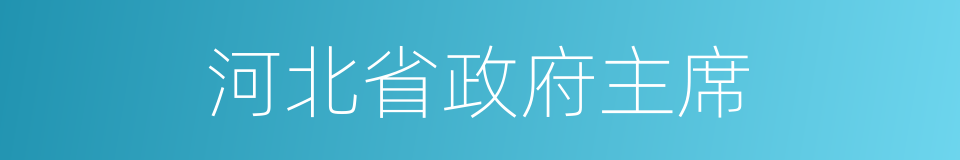 河北省政府主席